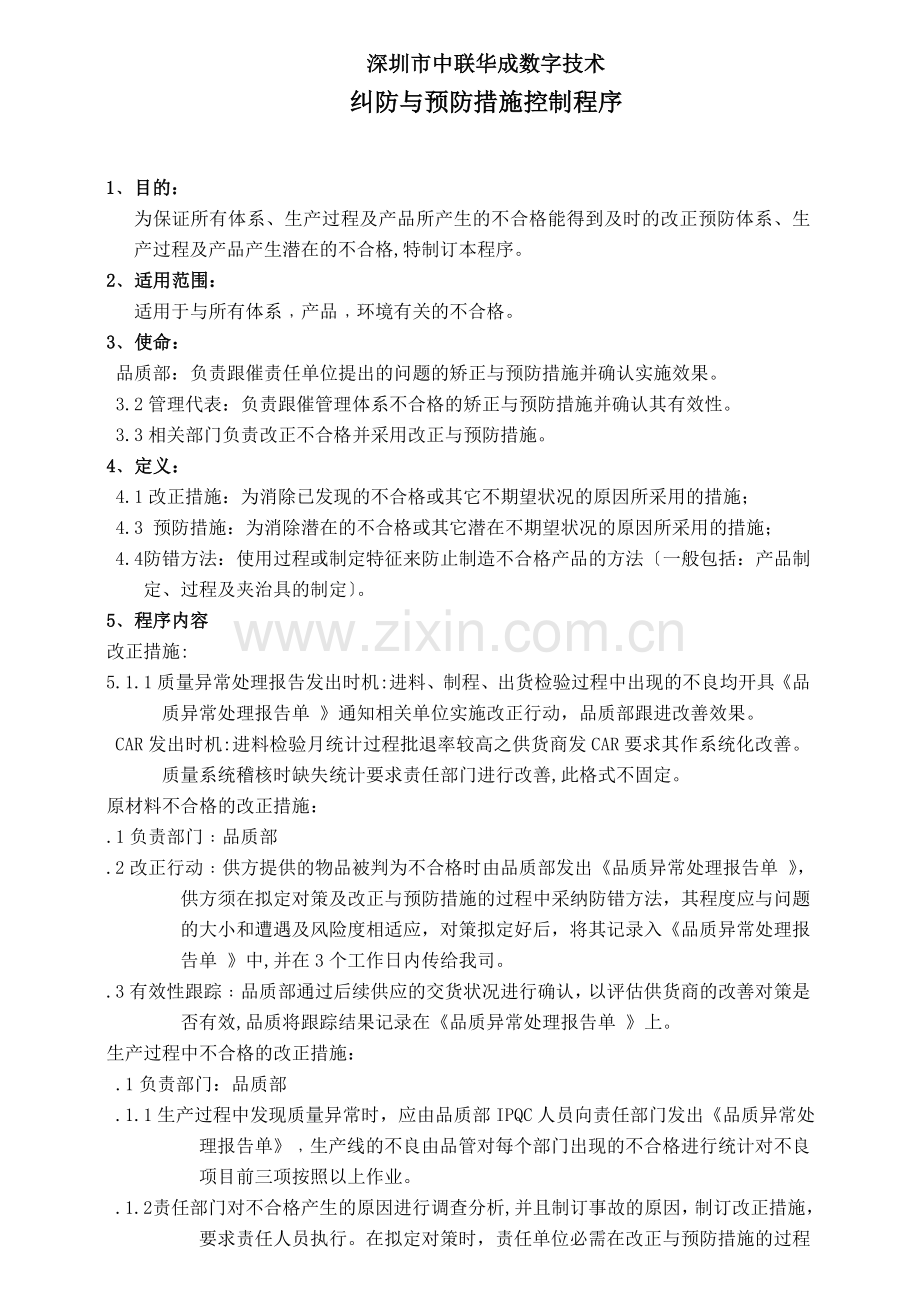 深圳市中联华成数字技术
纠防与预防措施控制程序

1、目的：
为保证所有体系、生产过程及产品所产生的不合格能得到及时的改正预防体系、生产过程及产品产生潜在的不合格,特制订本程序。

2、适用范围：
适用于与所有体系，产品，环境有关的不合格。

3、使命：
品质部：负责跟催责任单位提出的问题的矫正与预防措施并确认实施效果。
3.2管理代表：负责跟催管理体系不合格的矫正与预防措施并确认其有效性。
3.3相关部门负责改正不合格并采用改正与预防措施。

4、定义：
4.1改正措施：为消除已发现的不合格或其它不期望状况的原因所采用的措施；
4.3 预防措施：为消除潜在的不合格或其它潜在不期望状况的原因所采用的措施；
4.4防错方法：使用过程或制定特征来防止制造不合格产品的方法〔一般包括：产品制定、过程及夹治具的制定〕。

5、程序内容
改正措施:
5.1.1质量异常处理报告发出时机:进料、制程、出货检验过程中出现的不良均开具《品质异常处理报告单 》通知相关单位实施改正行动，品质部跟进改善效果。
CAR发出时机:进料检验月统计过程批退率较高之供货商发CAR要求其作系统化改善。质量系统稽核时缺失统计要求责任部门进行改善,此格式不固定。
原材料不合格的改正措施：
.1负责部门：品质部
.2改正行动：供方提供的物品被判为不合格时由品质部发出《品质异常处理报告单 》，供方须在拟定对策及改正与预防措施的过程中采纳防错方法，其程度应与问题的大小和遭遇及风险度相适应，对策拟定好后，将其记录入《品质异常处理报告单 》中,并在3个工作日内传给我司。
.3有效性跟踪：品质部通过后续供应的交货状况进行确认，以评估供货商的改善对策是否有效,品质将跟踪结果记录在《品质异常处理报告单 》上。
生产过程中不合格的改正措施：
.1负责部门：品质部
.1.1生产过程中发现质量异常时，应由品质部IPQC人员向责任部门发出《品质异常处理报告单》，生产线的不良由品管对每个部门出现的不合格进行统计对不良项目前三项按照以上作业。
.1.2责任部门对不合格产生的原因进行调查分析,并且制订事故的原因，制订改正措施，要求责任人员执行。在拟定对策时，责任单位必需在改正与预防措施的过程

www.zixin.com.cn